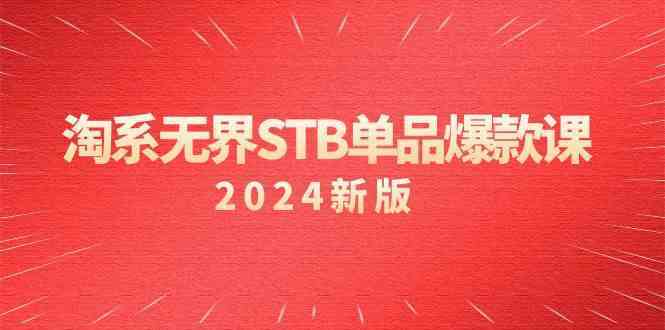 淘系无界STB单品爆款课

2024新版